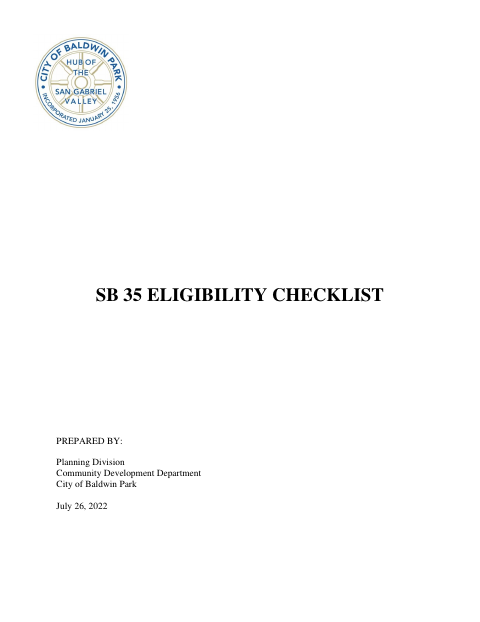 CITY OF BALDWIN PARK
HUB OF THE SAN GABRIEL VALLEY
INCORPORATED JANUARY 25, 1956

SB 35 ELIGIBILITY CHECKLIST

PREPARED BY:

Planning Division
Community Development Department
City of Baldwin Park

July 26, 2022